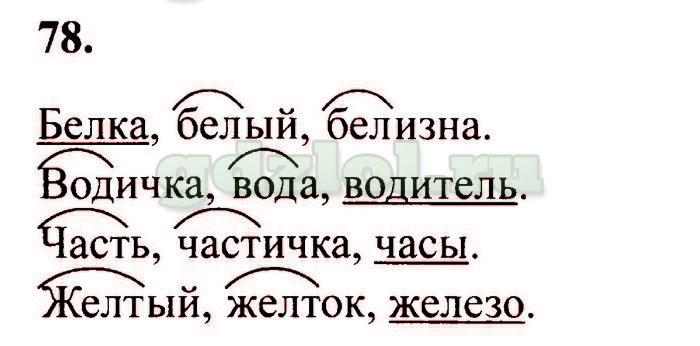 78.

Белка, белый, белизна.
Водичка, вода, водитель.
Часть, частичка, часы.
Желтый, желток, железо.

gdzlol.ru